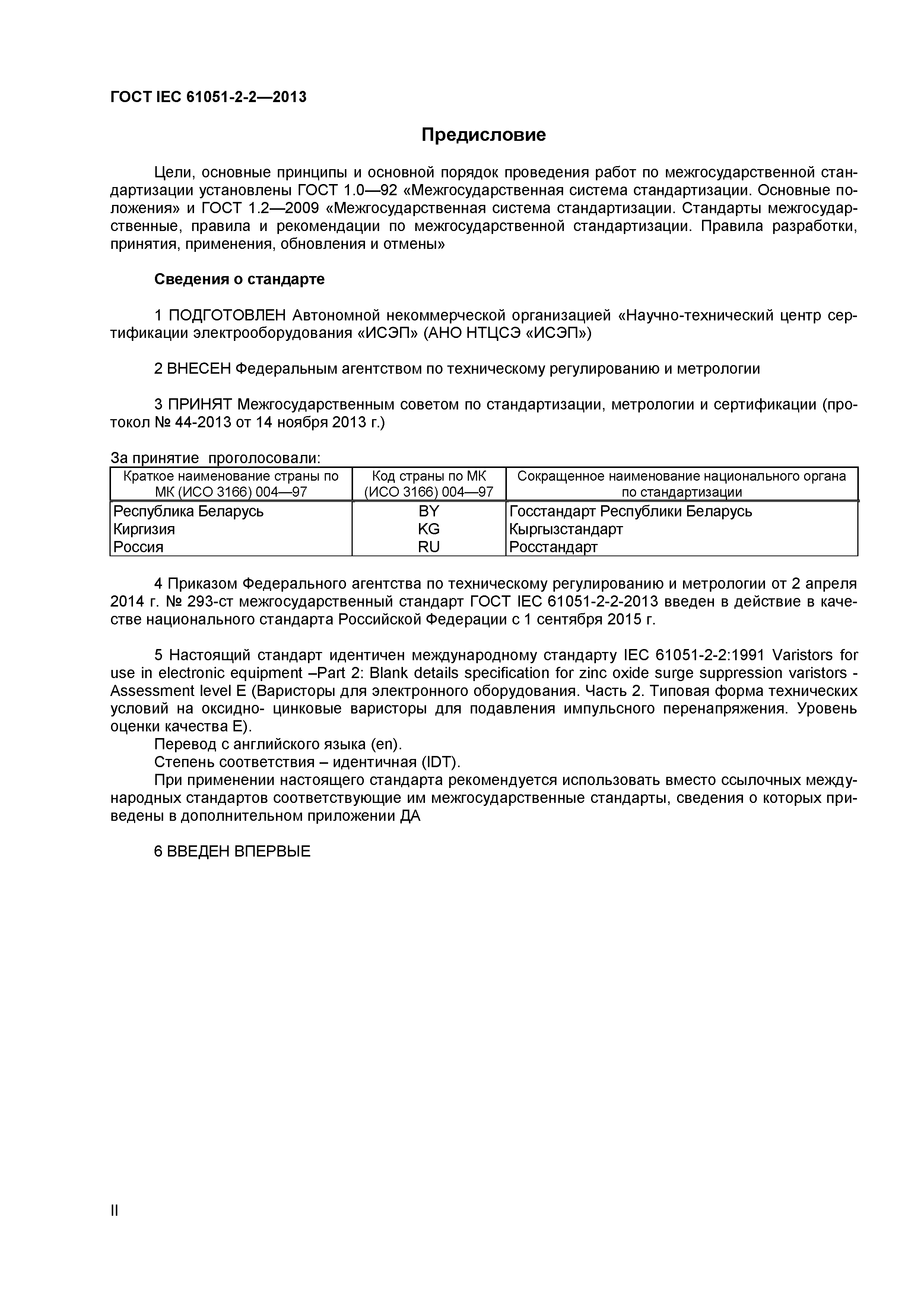 ГОСТ IEC 61051-2-2—2013

Предисловие

Цели, основные принципы и основной порядок проведения работ по межгосударственной стандартизации установлены ГОСТ 1.0—92 «Межгосударственная система стандартизации. Основные положения» и ГОСТ 1.2—2009 «Межгосударственная система стандартизации. Стандарты межгосударственные, правила и рекомендации по межгосударственной стандартизации. Правила разработки, принятия, применения, обновления и отмены»

Сведения о стандарте

1 ПОДГОТОВЛЕН Автономной некоммерческой организацией «Научно-технический центр сертификации электрооборудования «ИСЭП» (АНО НТЦСЭ «ИСЭП»)

2 ВНЕСЕН Федеральным агентством по техническому регулированию и метрологии

3 ПРИНЯТ Межгосударственным советом по стандартизации, метрологии и сертификации (протокол № 44-2013 от 14 ноября 2013 г.)

За принятие проголосовали:

| Краткое наименование страны по МК (ИСО 3166) 004—97 | Код страны по МК (ИСО 3166) 004—97 | Сокращенное наименование национального органа по стандартизации |
|---|---|---|
| Республика Беларусь | BY | Госстандарт Республики Беларусь |
| Киргизия | KG | Кыргызстандарт |
| Россия | RU | Росстандарт |

4 Приказом Федерального агентства по техническому регулированию и метрологии от 2 апреля 2014 г. № 293-ст межгосударственный стандарт ГОСТ IEC 61051-2-2-2013 введен в действие в качестве национального стандарта Российской Федерации с 1 сентября 2015 г.

5 Настоящий стандарт идентичен международному стандарту IEC 61051-2-2:1991 Varistors for use in electronic equipment –Part 2: Blank details specification for zinc oxide surge suppression varistors - Assessment level E (Варисторы для электронного оборудования. Часть 2. Типовая форма технических условий на оксидно- цинковые варисторы для подавления импульсного перенапряжения. Уровень оценки качества E).
Перевод с английского языка (en).
Степень соответствия – идентичная (IDT).
При применении настоящего стандарта рекомендуется использовать вместо ссылочных международных стандартов соответствующие им межгосударственные стандарты, сведения о которых приведены в дополнительном приложении ДА

6 ВВЕДЕН ВПЕРВЫЕ

II